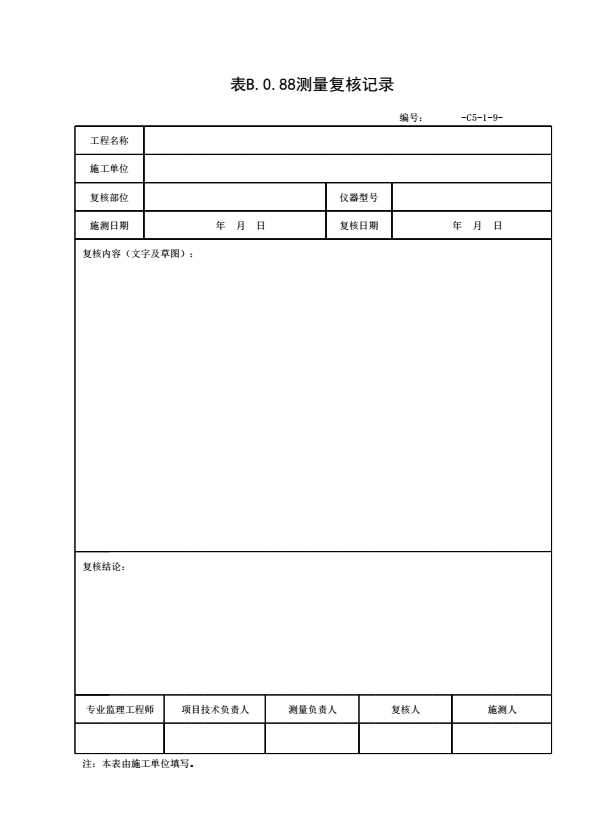 表B.0.88测量复核记录

编号：　-C5-1-9-

| 工程名称 | | | |
|---|---|---|---|
| 施工单位 | | | |
| 复核部位 | | 仪器型号 | |
| 施测日期 | 年　月　日 | 复核日期 | 年　月　日 |

复核内容（文字及草图）：

复核结论：

| 专业监理工程师 | 项目技术负责人 | 测量负责人 | 复核人 | 施测人 |
|---|---|---|---|---|
| | | | | |

注：本表由施工单位填写。